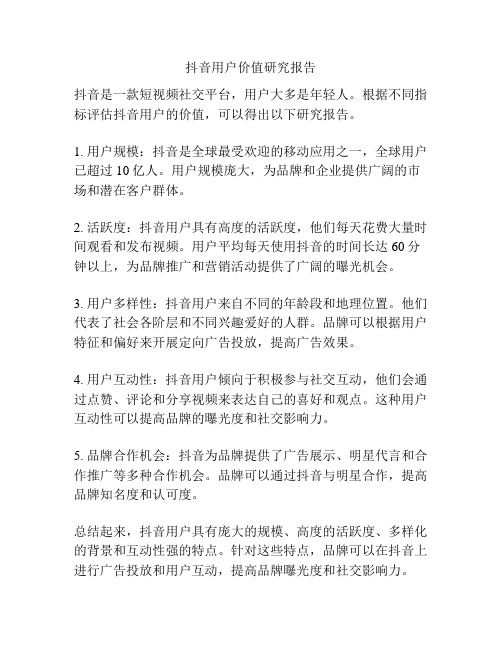 抖音用户价值研究报告

抖音是一款短视频社交平台，用户大多是年轻人。根据不同指标评估抖音用户的价值，可以得出以下研究报告。

1. 用户规模：抖音是全球最受欢迎的移动应用之一，全球用户已超过 10 亿人。用户规模庞大，为品牌和企业提供广阔的市场和潜在客户群体。

2. 活跃度：抖音用户具有高度的活跃度，他们每天花费大量时间观看和发布视频。用户平均每天使用抖音的时间长达 60 分钟以上，为品牌推广和营销活动提供了广阔的曝光机会。

3. 用户多样性：抖音用户来自不同的年龄段和地理位置。他们代表了社会各阶层和不同兴趣爱好的人群。品牌可以根据用户特征和偏好来开展定向广告投放，提高广告效果。

4. 用户互动性：抖音用户倾向于积极参与社交互动，他们会通过点赞、评论和分享视频来表达自己的喜好和观点。这种用户互动性可以提高品牌的曝光度和社交影响力。

5. 品牌合作机会：抖音为品牌提供了广告展示、明星代言和合作推广等多种合作机会。品牌可以通过抖音与明星合作，提高品牌知名度和认可度。

总结起来，抖音用户具有庞大的规模、高度的活跃度、多样化的背景和互动性强的特点。针对这些特点，品牌可以在抖音上进行广告投放和用户互动，提高品牌曝光度和社交影响力。